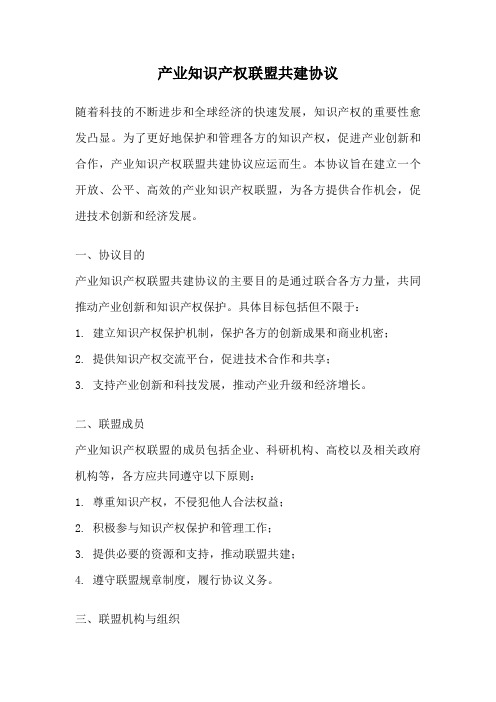 产业知识产权联盟共建协议

随着科技的不断进步和全球经济的快速发展，知识产权的重要性愈发凸显。为了更好地保护和管理各方的知识产权，促进产业创新和合作，产业知识产权联盟共建协议应运而生。本协议旨在建立一个开放、公平、高效的产业知识产权联盟，为各方提供合作机会，促进技术创新和经济发展。

一、协议目的

产业知识产权联盟共建协议的主要目的是通过联合各方力量，共同推动产业创新和知识产权保护。具体目标包括但不限于：

1. 建立知识产权保护机制，保护各方的创新成果和商业机密；

2. 提供知识产权交流平台，促进技术合作和共享；

3. 支持产业创新和科技发展，推动产业升级和经济增长。

二、联盟成员

产业知识产权联盟的成员包括企业、科研机构、高校以及相关政府机构等，各方应共同遵守以下原则：

1. 尊重知识产权，不侵犯他人合法权益；

2. 积极参与知识产权保护和管理工作；

3. 提供必要的资源和支持，推动联盟共建；

4. 遵守联盟规章制度，履行协议义务。

三、联盟机构与组织